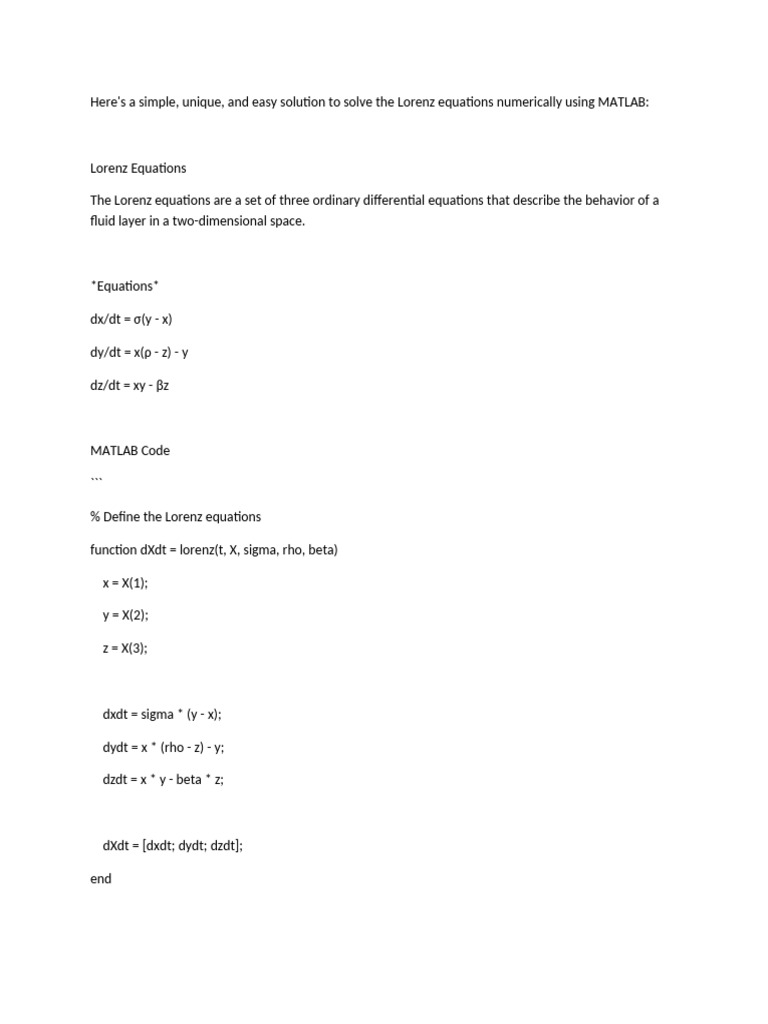 Here's a simple, unique, and easy solution to solve the Lorenz equations numerically using MATLAB:

Lorenz Equations

The Lorenz equations are a set of three ordinary differential equations that describe the behavior of a fluid layer in a two-dimensional space.

*Equations*

dx/dt = σ(y - x)

dy/dt = x(ρ - z) - y

dz/dt = xy - βz

MATLAB Code

```

% Define the Lorenz equations

function dXdt = lorenz(t, X, sigma, rho, beta)

x = X(1);

y = X(2);

z = X(3);

dxdt = sigma * (y - x);

dydt = x * (rho - z) - y;

dzdt = x * y - beta * z;

dXdt = [dxdt; dydt; dzdt];

end